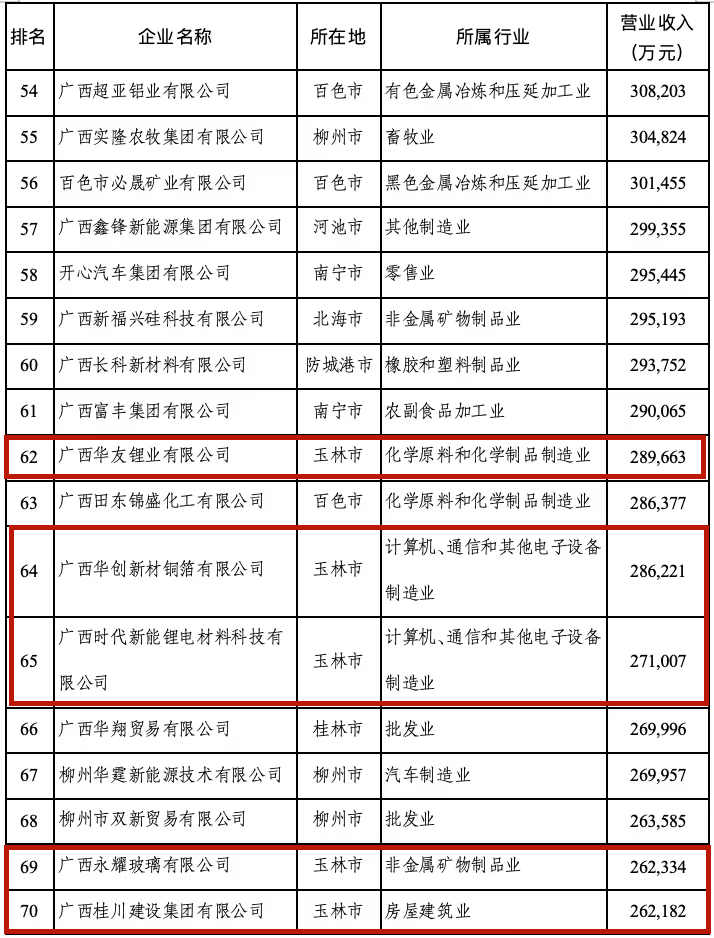 | 排名 | 企业名称 | 所在地 | 所属行业 | 营业收入（万元） |
|---|---|---|---|---|
| 54 | 广西超亚铝业有限公司 | 百色市 | 有色金属冶炼和压延加工业 | 308,203 |
| 55 | 广西实隆农牧集团有限公司 | 柳州市 | 畜牧业 | 304,824 |
| 56 | 百色市必晟矿业有限公司 | 百色市 | 黑色金属冶炼和压延加工业 | 301,455 |
| 57 | 广西鑫锋新能源集团有限公司 | 河池市 | 其他制造业 | 299,355 |
| 58 | 开心汽车集团有限公司 | 南宁市 | 零售业 | 295,445 |
| 59 | 广西新福兴硅科技有限公司 | 北海市 | 非金属矿物制品业 | 295,193 |
| 60 | 广西长科新材料有限公司 | 防城港市 | 橡胶和塑料制品业 | 293,752 |
| 61 | 广西富丰集团有限公司 | 南宁市 | 农副食品加工业 | 290,065 |
| 62 | 广西华友锂业有限公司 | 玉林市 | 化学原料和化学制品制造业 | 289,663 |
| 63 | 广西田东锦盛化工有限公司 | 百色市 | 化学原料和化学制品制造业 | 286,377 |
| 64 | 广西华创新材铜箔有限公司 | 玉林市 | 计算机、通信和其他电子设备制造业 | 286,221 |
| 65 | 广西时代新能锂电材料科技有限公司 | 玉林市 | 计算机、通信和其他电子设备制造业 | 271,007 |
| 66 | 广西华翔贸易有限公司 | 桂林市 | 批发业 | 269,996 |
| 67 | 柳州华霆新能源技术有限公司 | 柳州市 | 汽车制造业 | 269,957 |
| 68 | 柳州市双新贸易有限公司 | 柳州市 | 批发业 | 263,585 |
| 69 | 广西永耀玻璃有限公司 | 玉林市 | 非金属矿物制品业 | 262,334 |
| 70 | 广西桂川建设集团有限公司 | 玉林市 | 房屋建筑业 | 262,182 |